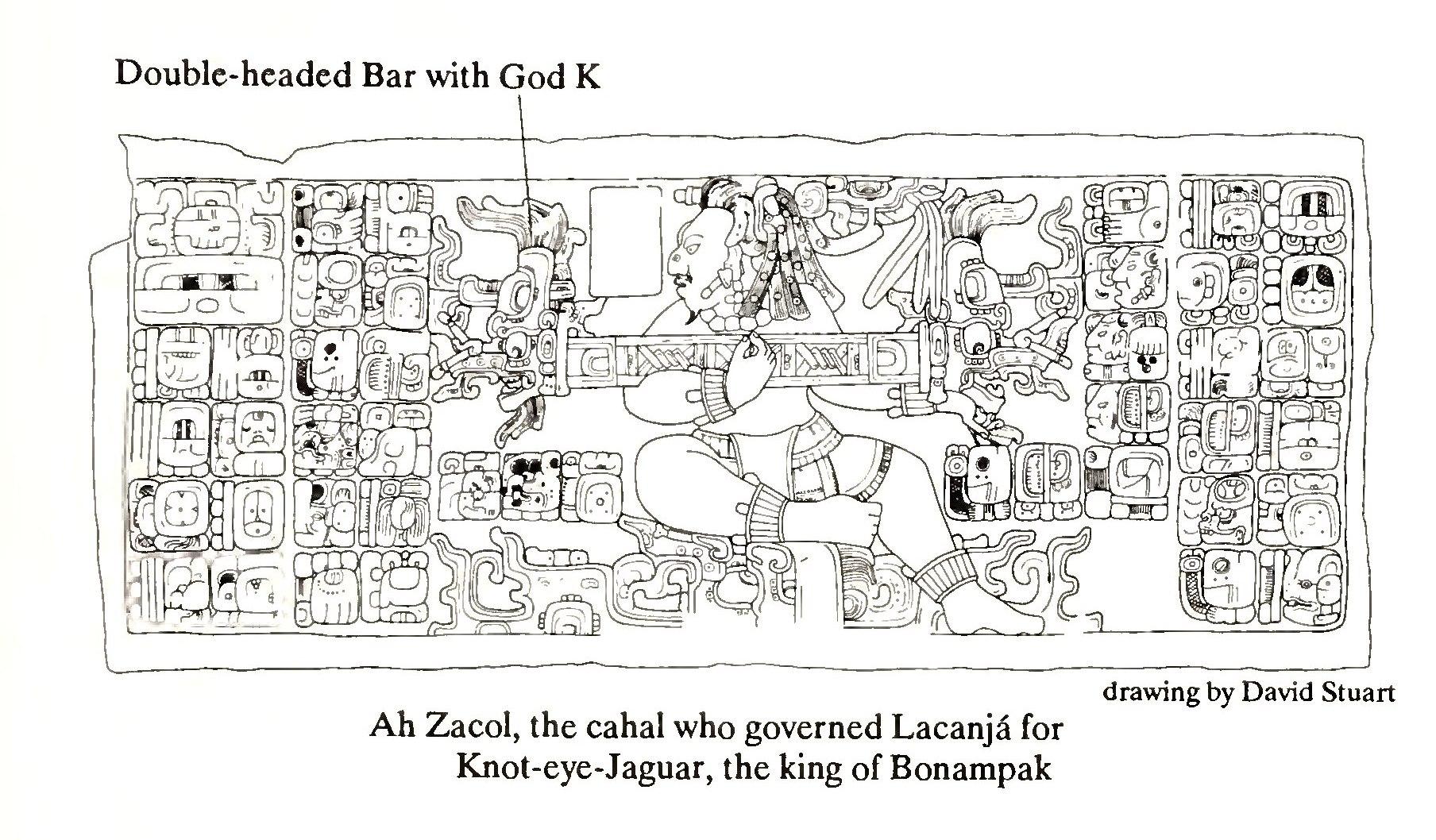 Double-headed Bar with God K

drawing by David Stuart

Ah Zacol, the cahal who governed Lacanjá for Knot-eye-Jaguar, the king of Bonampak